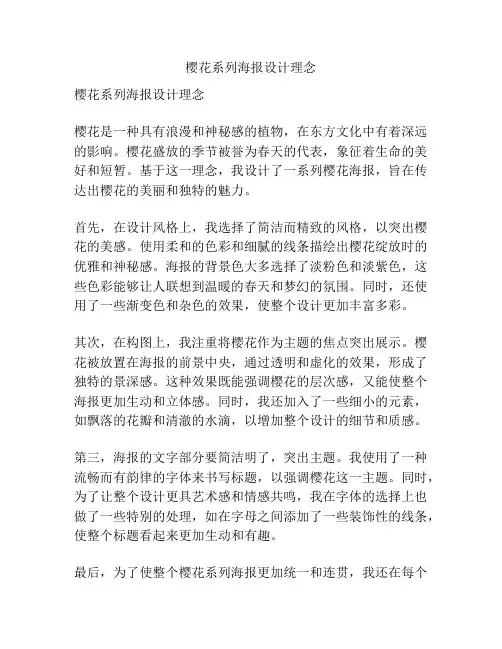 樱花系列海报设计理念

樱花系列海报设计理念

樱花是一种具有浪漫和神秘感的植物，在东方文化中有着深远的影响。樱花盛放的季节被誉为春天的代表，象征着生命的美好和短暂。基于这一理念，我设计了一系列樱花海报，旨在传达出樱花的美丽和独特的魅力。

首先，在设计风格上，我选择了简洁而精致的风格，以突出樱花的美感。使用柔和的色彩和细腻的线条描绘出樱花绽放时的优雅和神秘感。海报的背景色大多选择了淡粉色和淡紫色，这些色彩能够让人联想到温暖的春天和梦幻的氛围。同时，还使用了一些渐变色和杂色的效果，使整个设计更加丰富多彩。

其次，在构图上，我注重将樱花作为主题的焦点突出展示。樱花被放置在海报的前景中央，通过透明和虚化的效果，形成了独特的景深感。这种效果既能强调樱花的层次感，又能使整个海报更加生动和立体感。同时，我还加入了一些细小的元素，如飘落的花瓣和清澈的水滴，以增加整个设计的细节和质感。

第三，海报的文字部分要简洁明了，突出主题。我使用了一种流畅而有韵律的字体来书写标题，以强调樱花这一主题。同时，为了让整个设计更具艺术感和情感共鸣，我在字体的选择上也做了一些特别的处理，如在字母之间添加了一些装饰性的线条，使整个标题看起来更加生动和有趣。

最后，为了使整个樱花系列海报更加统一和连贯，我还在每个